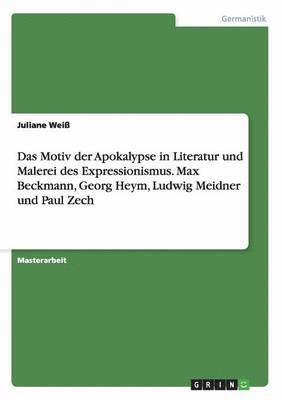 Germanistik

Juliane Weiß

Das Motiv der Apokalypse in Literatur und Malerei des Expressionismus. Max Beckmann, Georg Heym, Ludwig Meidner und Paul Zech

Masterarbeit

GRIN